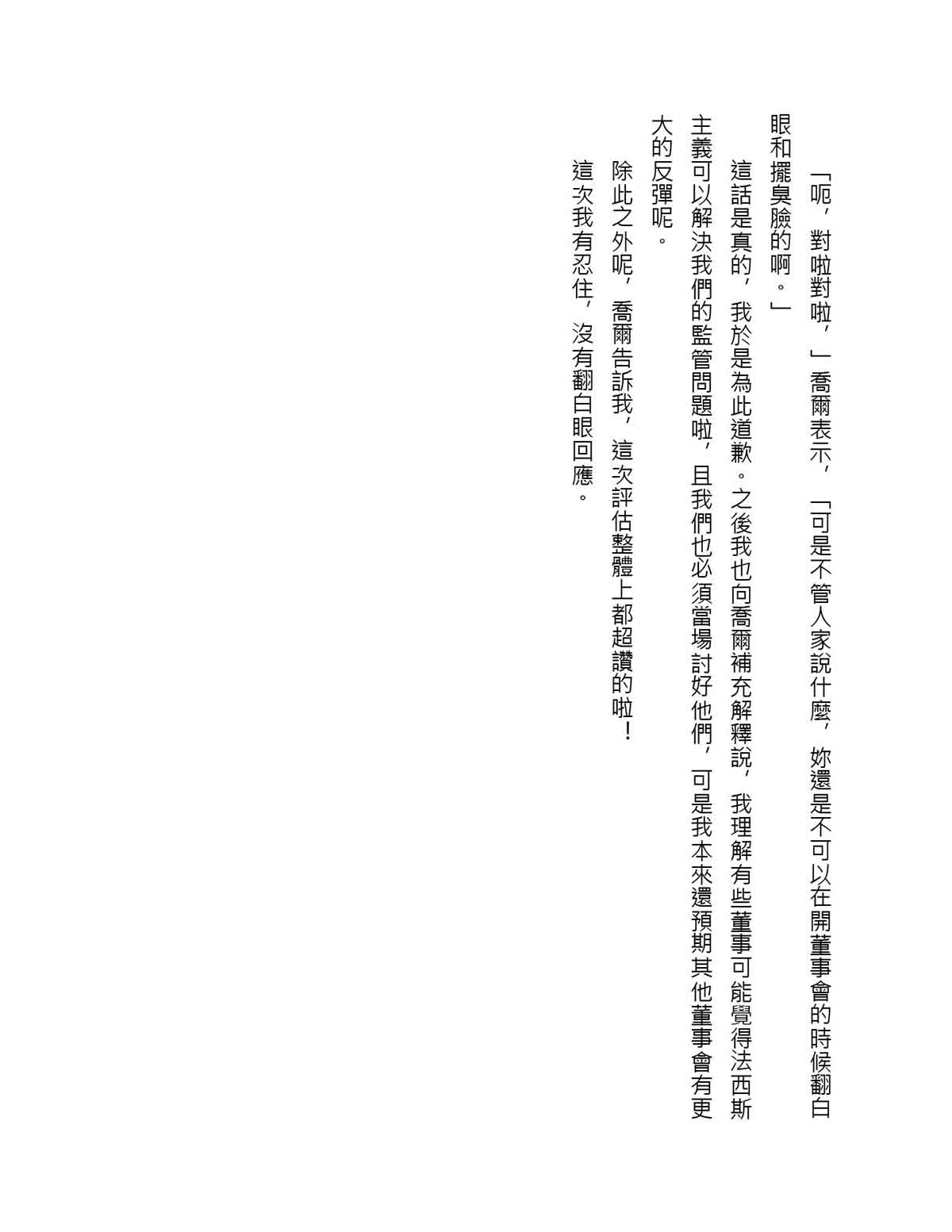 「呃，對啦對啦，」喬爾表示，「可是不管人家說什麼，妳還是不可以在開董事會的時候翻白眼和擺臭臉的啊。」

這話是真的，我於是為此道歉。之後我也向喬爾補充解釋說，我理解有些董事可能覺得法西斯主義可以解決我們的監管問題啦，且我們也必須當場討好他們，可是我本來還預期其他董事會有更大的反彈呢。

除此之外呢，喬爾告訴我，這次評估整體上都超讚的啦！

這次我有忍住，沒有翻白眼回應。